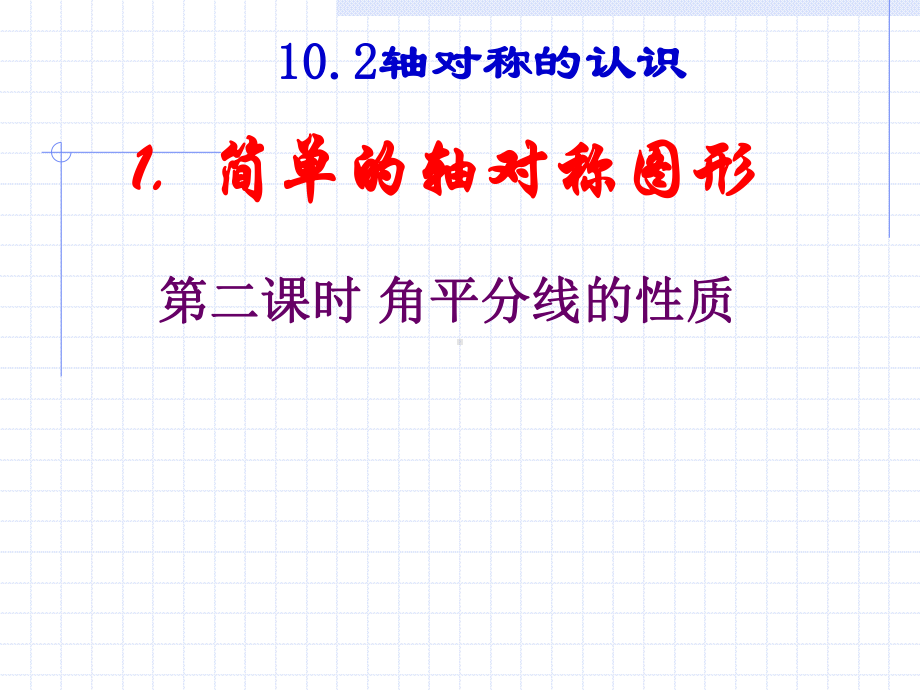 10.2轴对称的认识

1. 简单的轴对称图形

第二课时 角平分线的性质